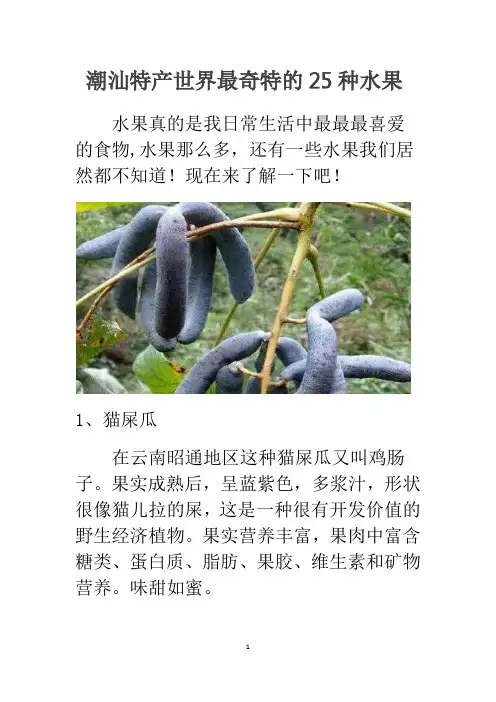 潮汕特产世界最奇特的25种水果

水果真的是我日常生活中最最最喜爱的食物,水果那么多，还有一些水果我们居然都不知道！现在来了解一下吧！

1、猫屎瓜

在云南昭通地区这种猫屎瓜又叫鸡肠子。果实成熟后，呈蓝紫色，多浆汁，形状很像猫儿拉的屎，这是一种很有开发价值的野生经济植物。果实营养丰富，果肉中富含糖类、蛋白质、脂肪、果胶、维生素和矿物营养。味甜如蜜。

1